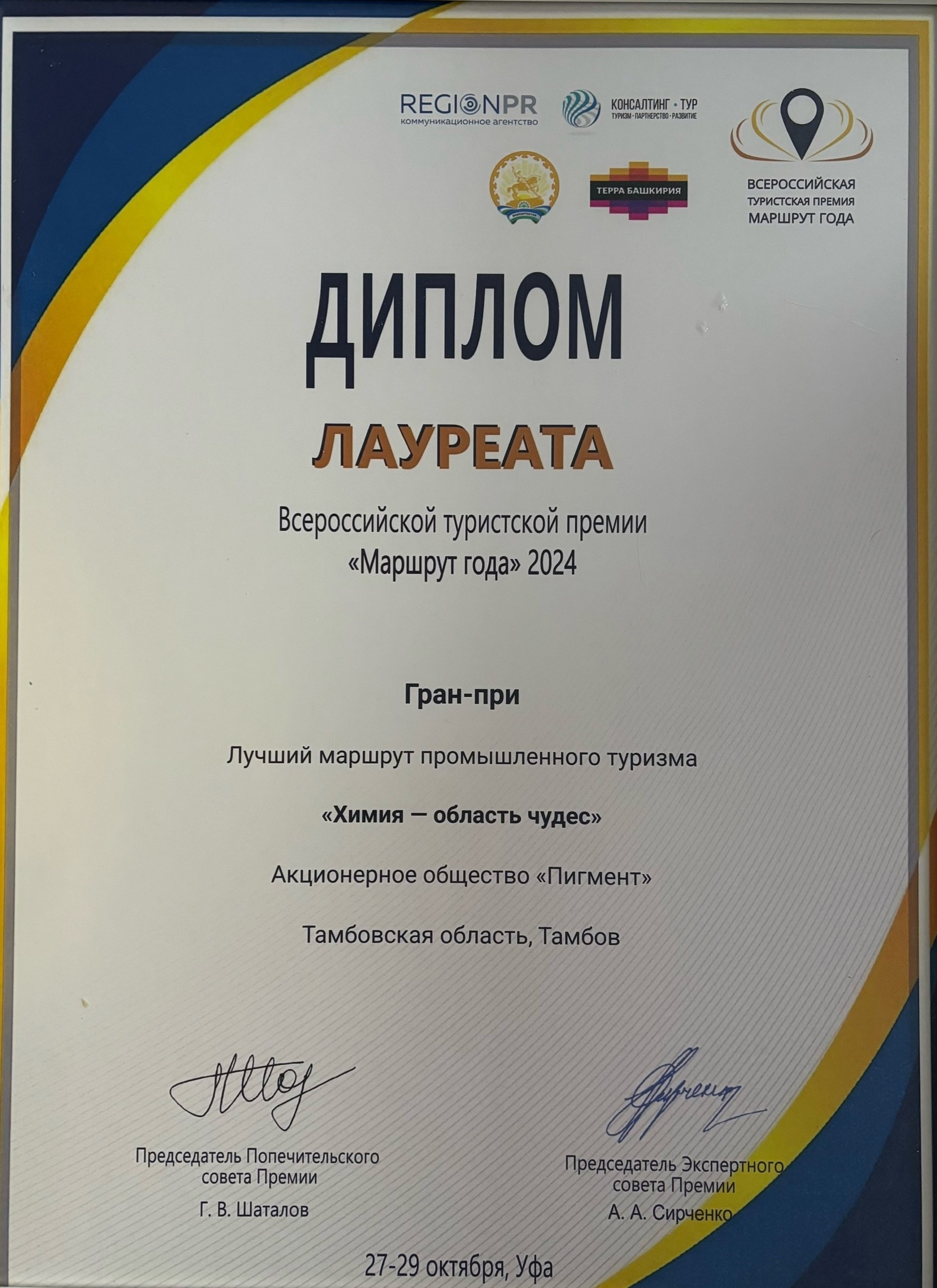 REGIONPR
коммуникационное агентство

КОНСАЛТИНГ • ТУР
ТУРИЗМ • ПАРТНЕРСТВО • РАЗВИТИЕ

ТЕРРА БАШКИРИЯ

ВСЕРОССИЙСКАЯ
ТУРИСТСКАЯ ПРЕМИЯ
МАРШРУТ ГОДА

ДИПЛОМ

ЛАУРЕАТА

Всероссийской туристской премии
«Маршрут года» 2024

Гран-при

Лучший маршрут промышленного туризма

«Химия — область чудес»

Акционерное общество «Пигмент»

Тамбовская область, Тамбов

Председатель Попечительского совета Премии
Г. В. Шаталов

Председатель Экспертного совета Премии
А. А. Сирченко

27-29 октября, Уфа